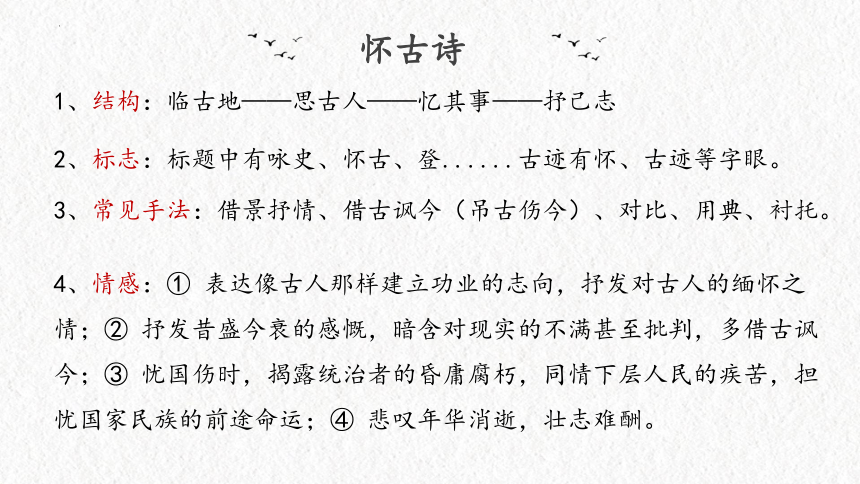 怀古诗

1、结构：临古地——思古人——忆其事——抒己志

2、标志：标题中有咏史、怀古、登......古迹有怀、古迹等字眼。

3、常见手法：借景抒情、借古讽今（吊古伤今）、对比、用典、衬托。

4、情感：① 表达像古人那样建立功业的志向，抒发对古人的缅怀之情；② 抒发昔盛今衰的感慨，暗含对现实的不满甚至批判，多借古讽今；③ 忧国伤时，揭露统治者的昏庸腐朽，同情下层人民的疾苦，担忧国家民族的前途命运；④ 悲叹年华消逝，壮志难酬。